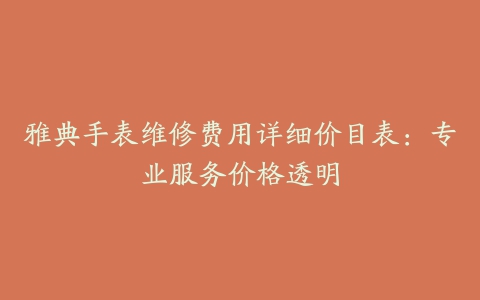 雅典手表维修费用详细价目表：专业服务价格透明